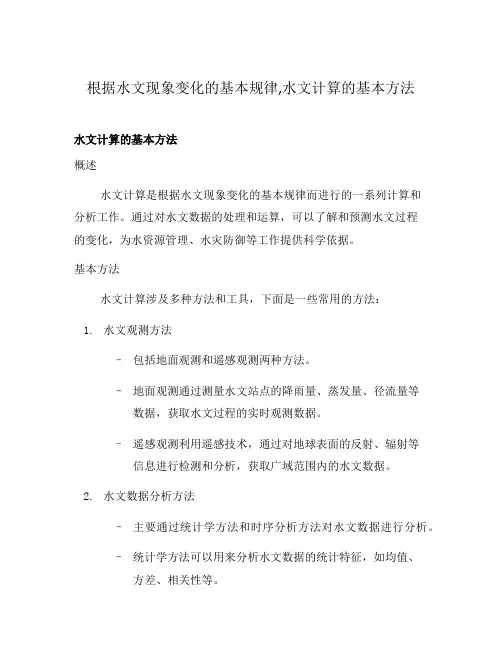 根据水文现象变化的基本规律,水文计算的基本方法

水文计算的基本方法

概述

水文计算是根据水文现象变化的基本规律而进行的一系列计算和分析工作。通过对水文数据的处理和运算，可以了解和预测水文过程的变化，为水资源管理、水灾防御等工作提供科学依据。

基本方法

水文计算涉及多种方法和工具，下面是一些常用的方法：

1. 水文观测方法

– 包括地面观测和遥感观测两种方法。

– 地面观测通过测量水文站点的降雨量、蒸发量、径流量等数据，获取水文过程的实时观测数据。

– 遥感观测利用遥感技术，通过对地球表面的反射、辐射等信息进行检测和分析，获取广域范围内的水文数据。

2. 水文数据分析方法

– 主要通过统计学方法和时序分析方法对水文数据进行分析。

– 统计学方法可以用来分析水文数据的统计特征，如均值、方差、相关性等。